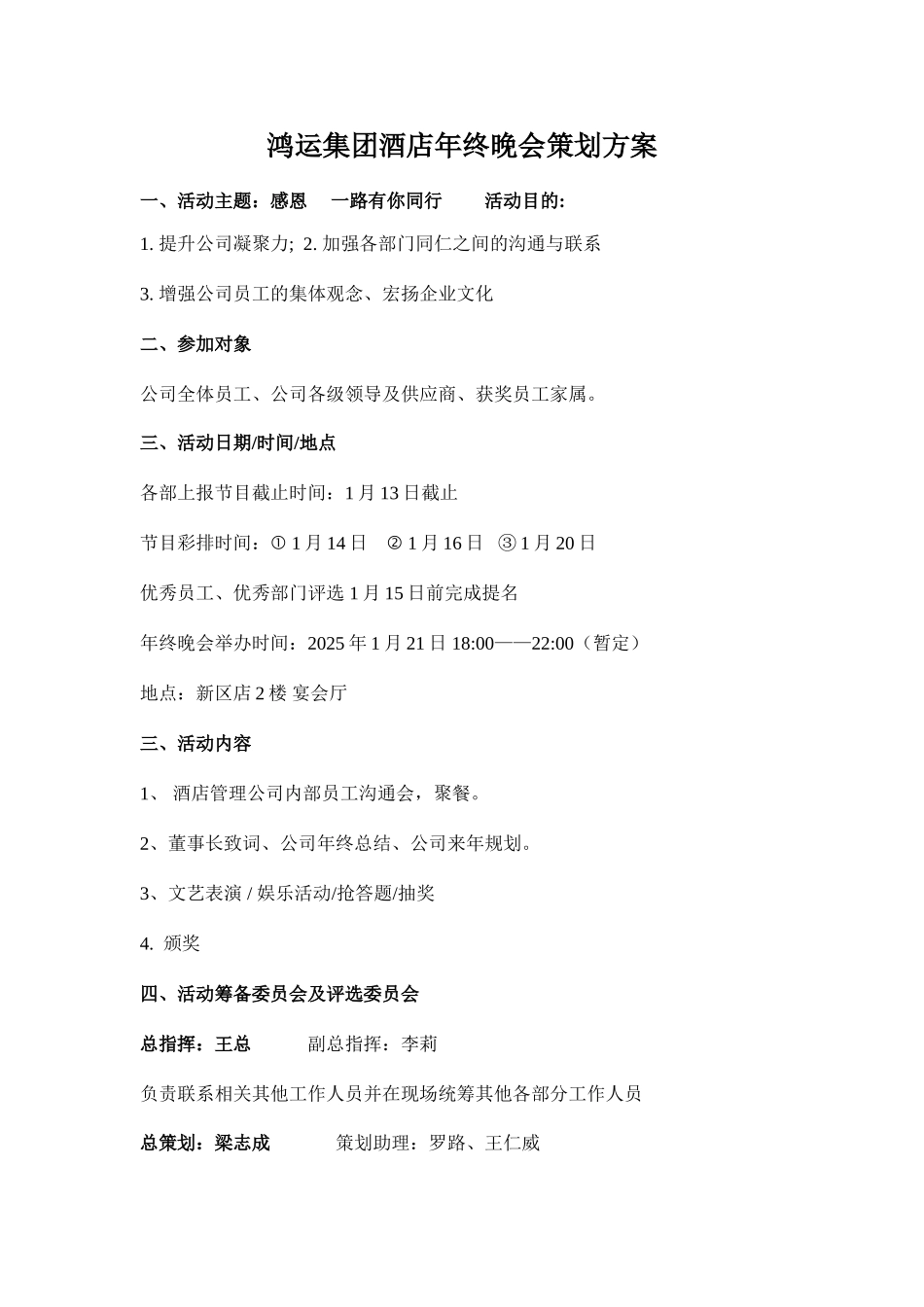 鸿运集团酒店年终晚会策划方案

一、活动主题：感恩　一路有你同行　　活动目的:

1. 提升公司凝聚力; 2. 加强各部门同仁之间的沟通与联系

3. 增强公司员工的集体观念、宏扬企业文化

二、参加对象

公司全体员工、公司各级领导及供应商、获奖员工家属。

三、活动日期/时间/地点

各部上报节目截止时间：1 月 13 日截止

节目彩排时间：① 1 月 14 日　② 1 月 16 日　③ 1 月 20 日

优秀员工、优秀部门评选 1 月 15 日前完成提名

年终晚会举办时间：2025 年 1 月 21 日 18:00——22:00（暂定）

地点：新区店 2 楼 宴会厅

三、活动内容

1、 酒店管理公司内部员工沟通会，聚餐。

2、董事长致词、公司年终总结、公司来年规划。

3、文艺表演 / 娱乐活动/抢答题/抽奖

4. 颁奖

四、活动筹备委员会及评选委员会

总指挥：王总　　　副总指挥：李莉

负责联系相关其他工作人员并在现场统筹其他各部分工作人员

总策划：梁志成　　　策划助理：罗路、王仁威